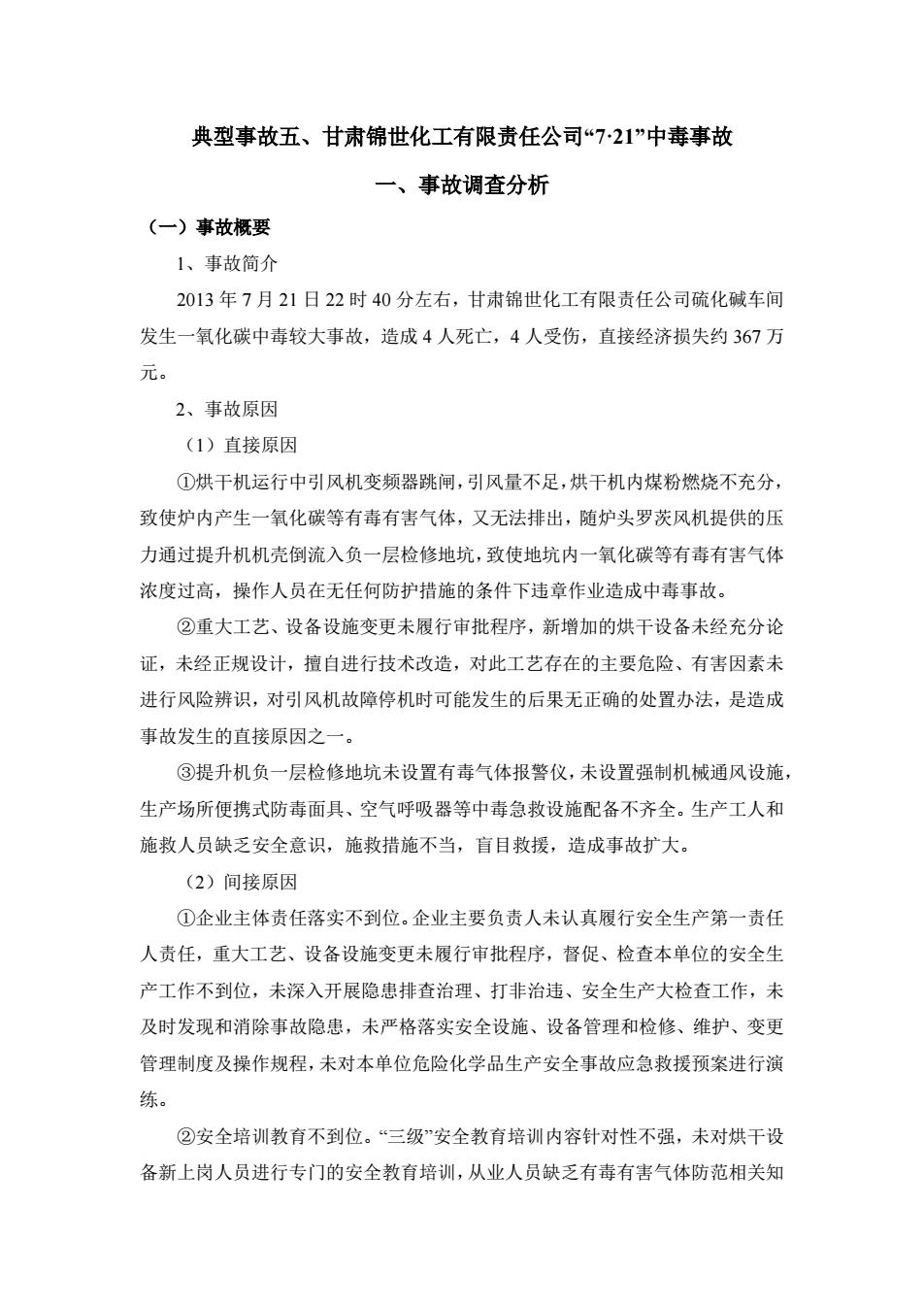 典型事故五、甘肃锦世化工有限责任公司“7·21”中毒事故

一、事故调查分析

（一）事故概要

1、事故简介

2013 年 7 月 21 日 22 时 40 分左右，甘肃锦世化工有限责任公司硫化碱车间发生一氧化碳中毒较大事故，造成 4 人死亡，4 人受伤，直接经济损失约 367 万元。

2、事故原因

（1）直接原因

①烘干机运行中引风机变频器跳闸，引风量不足，烘干机内煤粉燃烧不充分，致使炉内产生一氧化碳等有毒有害气体，又无法排出，随炉头罗茨风机提供的压力通过提升机机壳倒流入负一层检修地坑，致使地坑内一氧化碳等有毒有害气体浓度过高，操作人员在无任何防护措施的条件下违章作业造成中毒事故。

②重大工艺、设备设施变更未履行审批程序，新增加的烘干设备未经充分论证，未经正规设计，擅自进行技术改造，对此工艺存在的主要危险、有害因素未进行风险辨识，对引风机故障停机时可能发生的后果无正确的处置办法，是造成事故发生的直接原因之一。

③提升机负一层检修地坑未设置有毒气体报警仪，未设置强制机械通风设施，生产场所便携式防毒面具、空气呼吸器等中毒急救设施配备不齐全。生产工人和施救人员缺乏安全意识，施救措施不当，盲目救援，造成事故扩大。

（2）间接原因

①企业主体责任落实不到位。企业主要负责人未认真履行安全生产第一责任人责任，重大工艺、设备设施变更未履行审批程序，督促、检查本单位的安全生产工作不到位，未深入开展隐患排查治理、打非治违、安全生产大检查工作，未及时发现和消除事故隐患，未严格落实安全设施、设备管理和检修、维护、变更管理制度及操作规程，未对本单位危险化学品生产安全事故应急救援预案进行演练。

②安全培训教育不到位。“三级”安全教育培训内容针对性不强，未对烘干设备新上岗人员进行专门的安全教育培训，从业人员缺乏有毒有害气体防范相关知